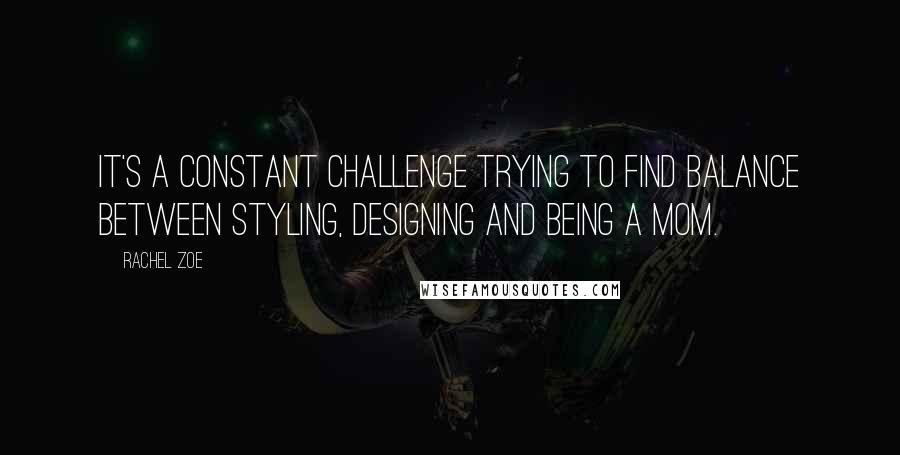 IT'S A CONSTANT CHALLENGE TRYING TO FIND BALANCE BETWEEN STYLING, DESIGNING AND BEING A MOM.

RACHEL ZOE

WISEFAMOUSQUOTES.COM